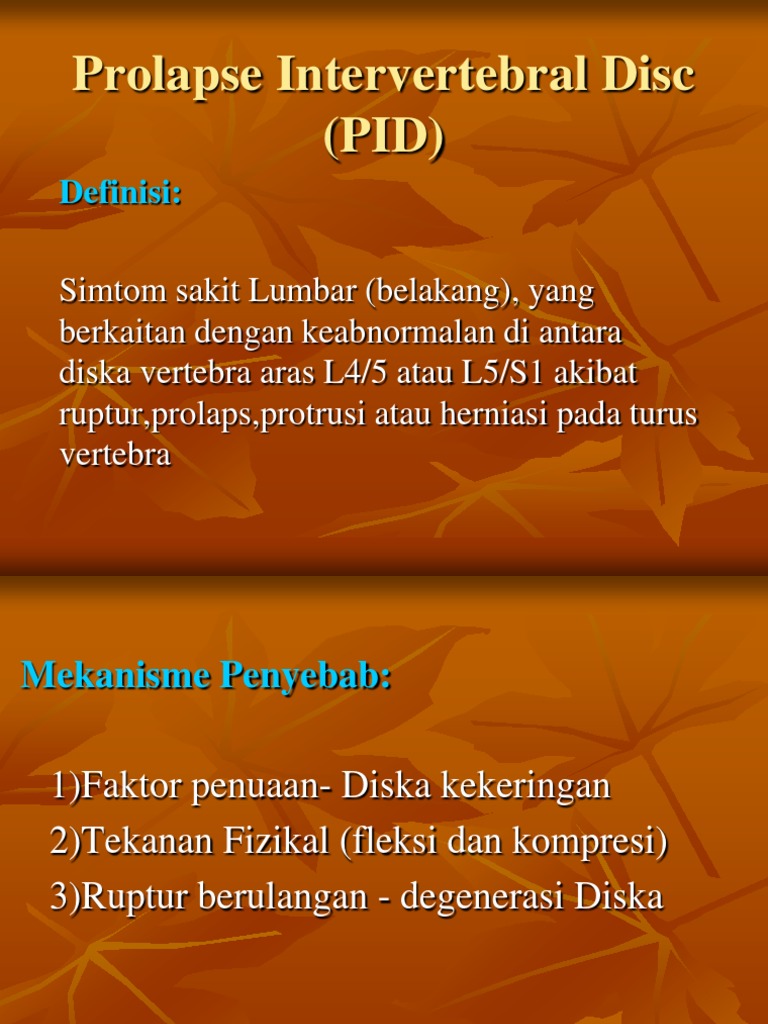 Prolapse Intervertebral Disc (PID)

Definisi:

Simtom sakit Lumbar (belakang), yang berkaitan dengan keabnormalan di antara diska vertebra aras L4/5 atau L5/S1 akibat ruptur,prolaps,protrusi atau herniasi pada turus vertebra

Mekanisme Penyebab:

1)Faktor penuaan- Diska kekeringan
2)Tekanan Fizikal (fleksi dan kompresi)
3)Ruptur berulangan - degenerasi Diska